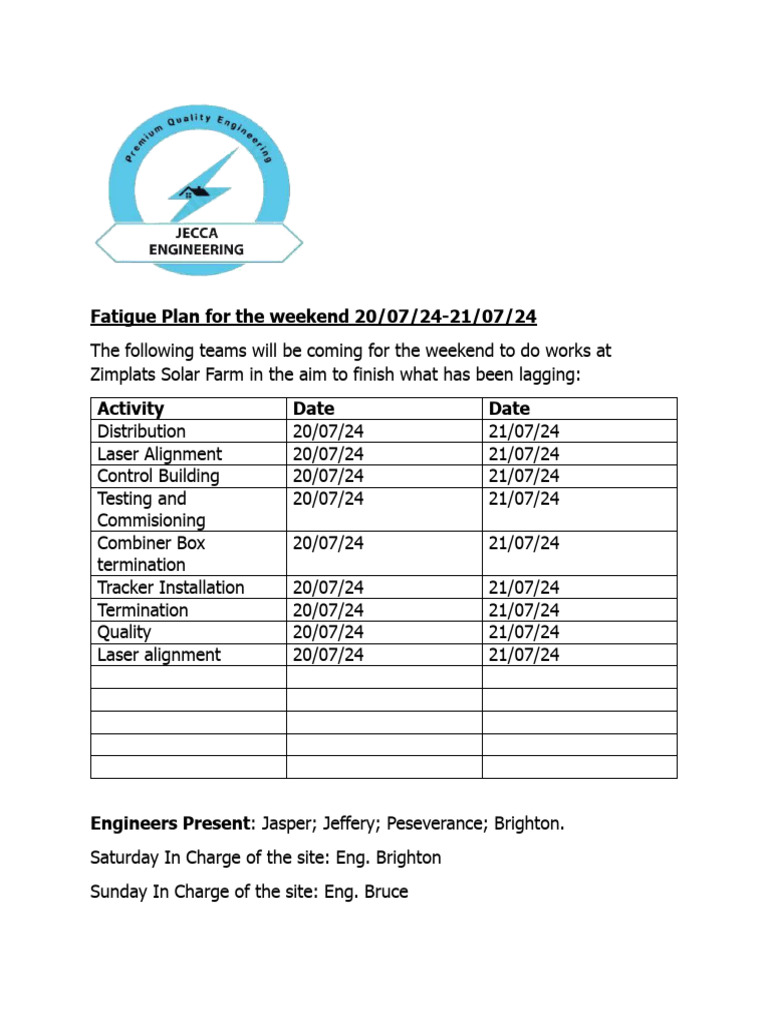 Premium Quality Engineering

JECCA ENGINEERING

Fatigue Plan for the weekend 20/07/24-21/07/24

The following teams will be coming for the weekend to do works at Zimplats Solar Farm in the aim to finish what has been lagging:

| Activity | Date | Date |
|---|---|---|
| Distribution | 20/07/24 | 21/07/24 |
| Laser Alignment | 20/07/24 | 21/07/24 |
| Control Building | 20/07/24 | 21/07/24 |
| Testing and Commisioning | 20/07/24 | 21/07/24 |
| Combiner Box termination | 20/07/24 | 21/07/24 |
| Tracker Installation | 20/07/24 | 21/07/24 |
| Termination | 20/07/24 | 21/07/24 |
| Quality | 20/07/24 | 21/07/24 |
| Laser alignment | 20/07/24 | 21/07/24 |
| | | |
| | | |
| | | |
| | | |
| | | |

Engineers Present: Jasper; Jeffery; Peseverance; Brighton.

Saturday In Charge of the site: Eng. Brighton

Sunday In Charge of the site: Eng. Bruce